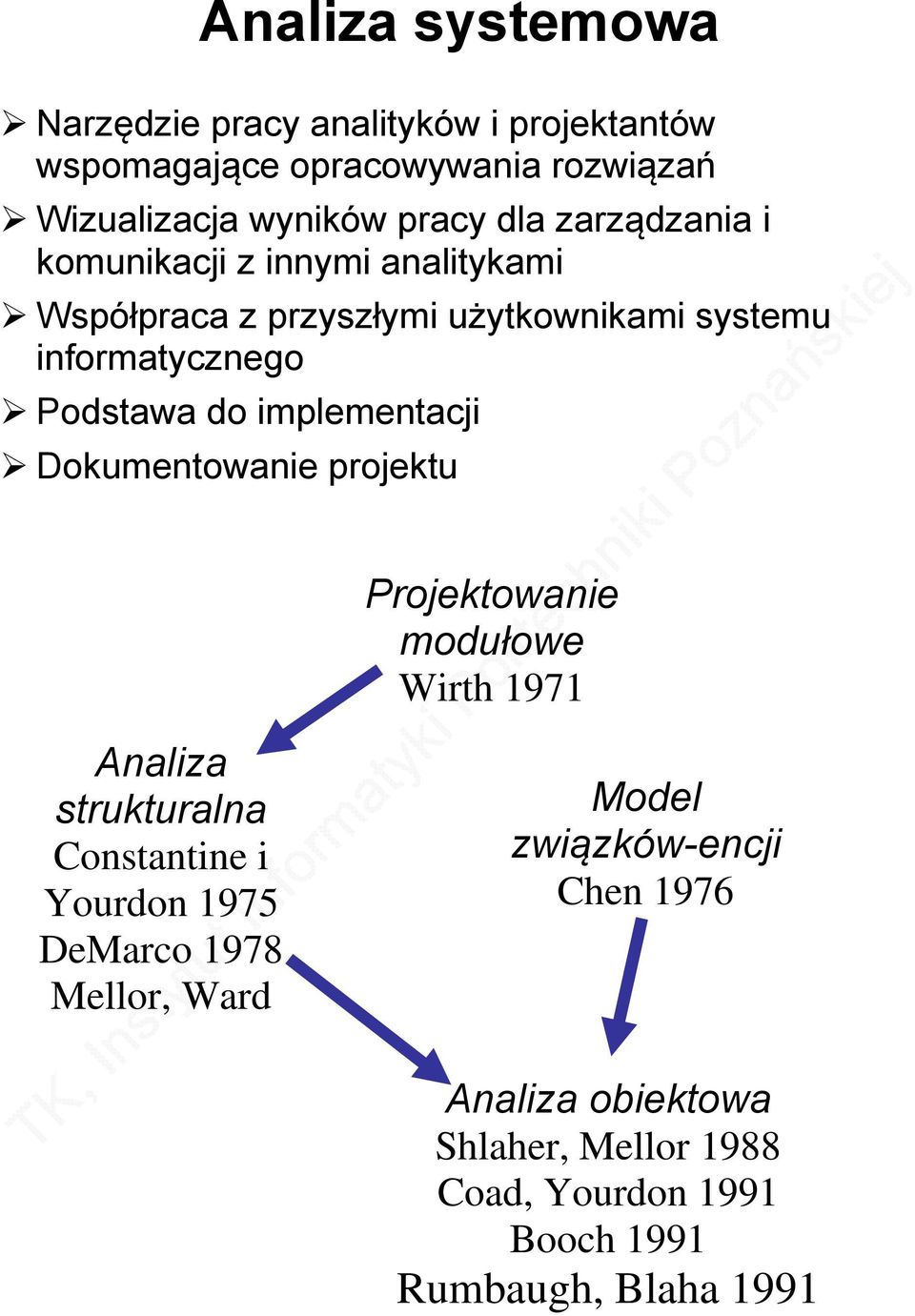 Analiza systemowa

➢ Narzędzie pracy analityków i projektantów wspomagające opracowywania rozwiązań
➢ Wizualizacja wyników pracy dla zarządzania i komunikacji z innymi analitykami
➢ Współpraca z przyszłymi użytkownikami systemu informatycznego
➢ Podstawa do implementacji
➢ Dokumentowanie projektu

Projektowanie modułowe
Wirth 1971

Analiza strukturalna
Constantine i Yourdon 1975
DeMarco 1978
Mellor, Ward

Model związków-encji
Chen 1976

Analiza obiektowa
Shlaher, Mellor 1988
Coad, Yourdon 1991
Booch 1991
Rumbaugh, Blaha 1991

TK, Instytut Informatyki Politechniki Poznańskiej